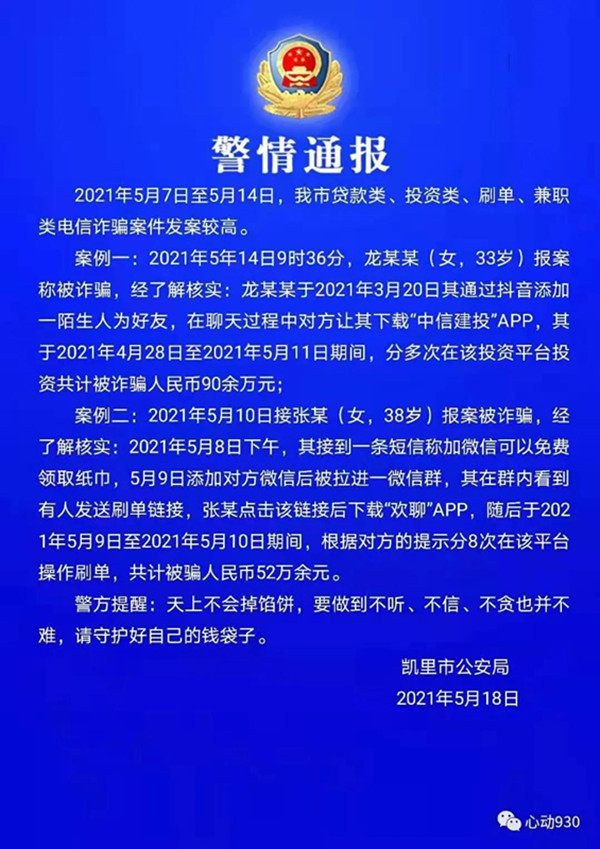 警情通报

2021年5月7日至5月14日，我市贷款类、投资类、刷单、兼职类电信诈骗案件发案较高。

案例一：2021年5年14日9时36分，龙某某（女，33岁）报案称被诈骗，经了解核实：龙某某于2021年3月20日其通过抖音添加一陌生人为好友，在聊天过程中对方让其下载“中信建投”APP，其于2021年4月28日至2021年5月11日期间，分多次在该投资平台投资共计被诈骗人民币90余万元；

案例二：2021年5月10日接张某（女，38岁）报案被诈骗，经了解核实：2021年5月8日下午，其接到一条短信称加微信可以免费领取纸巾，5月9日添加对方微信后被拉进一微信群，其在群内看到有人发送刷单链接，张某点击该链接后下载“欢聊”APP，随后于2021年5月9日至2021年5月10日期间，根据对方的提示分8次在该平台操作刷单，共计被骗人民币52万余元。

警方提醒：天上不会掉馅饼，要做到不听、不信、不贪也并不难，请守护好自己的钱袋子。

凯里市公安局
2021年5月18日

心动930